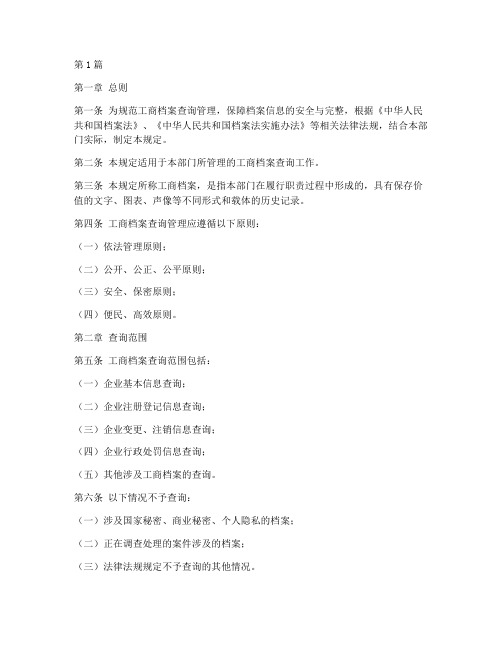 第1篇

第一章 总则

第一条 为规范工商档案查询管理，保障档案信息的安全与完整，根据《中华人民共和国档案法》、《中华人民共和国档案法实施办法》等相关法律法规，结合本部门实际，制定本规定。

第二条 本规定适用于本部门所管理的工商档案查询工作。

第三条 本规定所称工商档案，是指本部门在履行职责过程中形成的，具有保存价值的文字、图表、声像等不同形式和载体的历史记录。

第四条 工商档案查询管理应遵循以下原则：

（一）依法管理原则；

（二）公开、公正、公平原则；

（三）安全、保密原则；

（四）便民、高效原则。

第二章 查询范围

第五条 工商档案查询范围包括：

（一）企业基本信息查询；

（二）企业注册登记信息查询；

（三）企业变更、注销信息查询；

（四）企业行政处罚信息查询；

（五）其他涉及工商档案的查询。

第六条 以下情况不予查询：

（一）涉及国家秘密、商业秘密、个人隐私的档案；

（二）正在调查处理的案件涉及的档案；

（三）法律法规规定不予查询的其他情况。